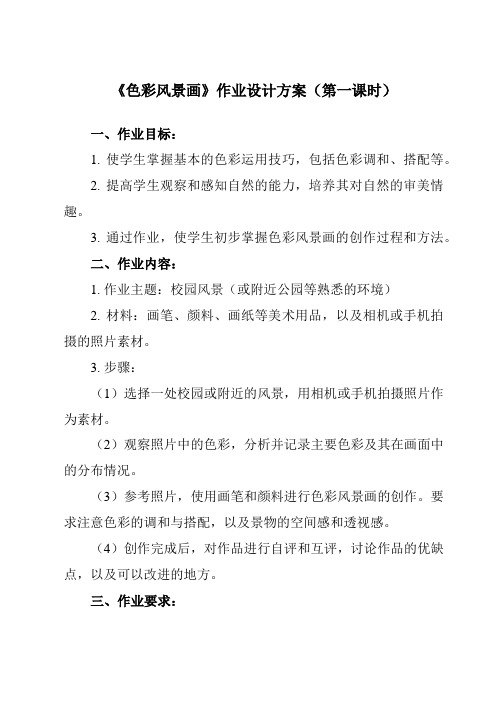 《色彩风景画》作业设计方案（第一课时）

一、作业目标：

1. 使学生掌握基本的色彩运用技巧，包括色彩调和、搭配等。

2. 提高学生观察和感知自然的能力，培养其对自然的审美情趣。

3. 通过作业，使学生初步掌握色彩风景画的创作过程和方法。

二、作业内容：

1. 作业主题：校园风景（或附近公园等熟悉的环境）

2. 材料：画笔、颜料、画纸等美术用品，以及相机或手机拍摄的照片素材。

3. 步骤：

（1）选择一处校园或附近的风景，用相机或手机拍摄照片作为素材。

（2）观察照片中的色彩，分析并记录主要色彩及其在画面中的分布情况。

（3）参考照片，使用画笔和颜料进行色彩风景画的创作。要求注意色彩的调和与搭配，以及景物的空间感和透视感。

（4）创作完成后，对作品进行自评和互评，讨论作品的优缺点，以及可以改进的地方。

三、作业要求：